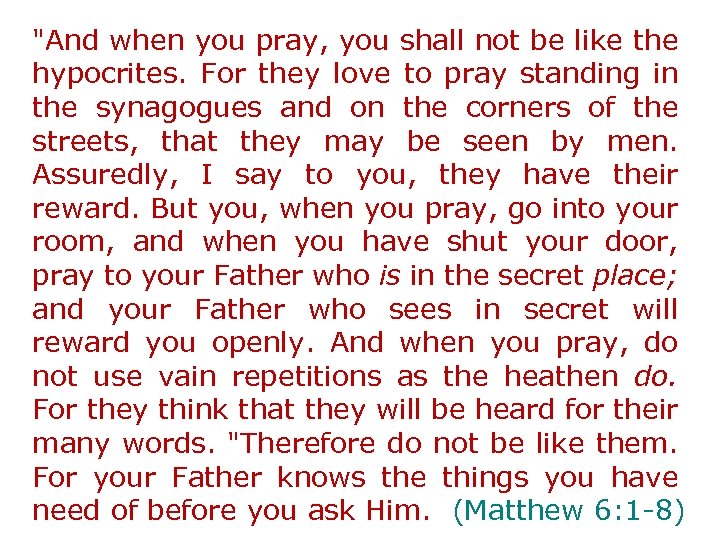 "And when you pray, you shall not be like the hypocrites. For they love to pray standing in the synagogues and on the corners of the streets, that they may be seen by men. Assuredly, I say to you, they have their reward. But you, when you pray, go into your room, and when you have shut your door, pray to your Father who is in the secret place; and your Father who sees in secret will reward you openly. And when you pray, do not use vain repetitions as the heathen do. For they think that they will be heard for their many words. "Therefore do not be like them. For your Father knows the things you have need of before you ask Him. (Matthew 6:1-8)